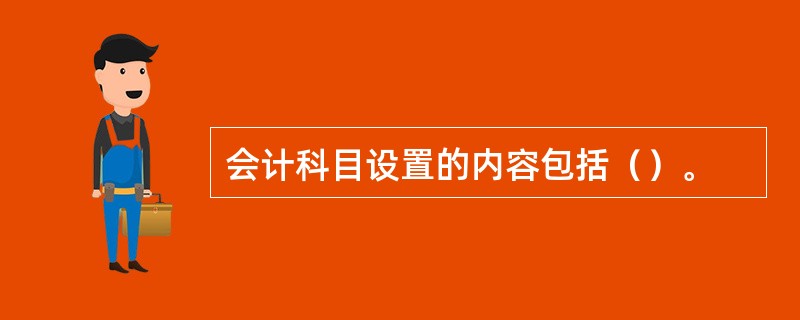 会计科目设置的内容包括（）。